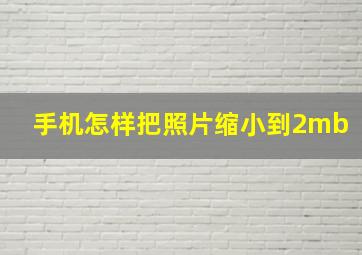 手机怎样把照片缩小到2mb